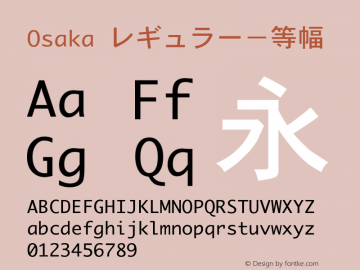 Osaka レギュラー－等幅

Aa Ff
Gg Qq
永

ABCDEFGHIJKLMNOPQRSTUVWXYZ
abcdefghijklmnopqrstuvwxyz
0123456789

© Design by fontke.com